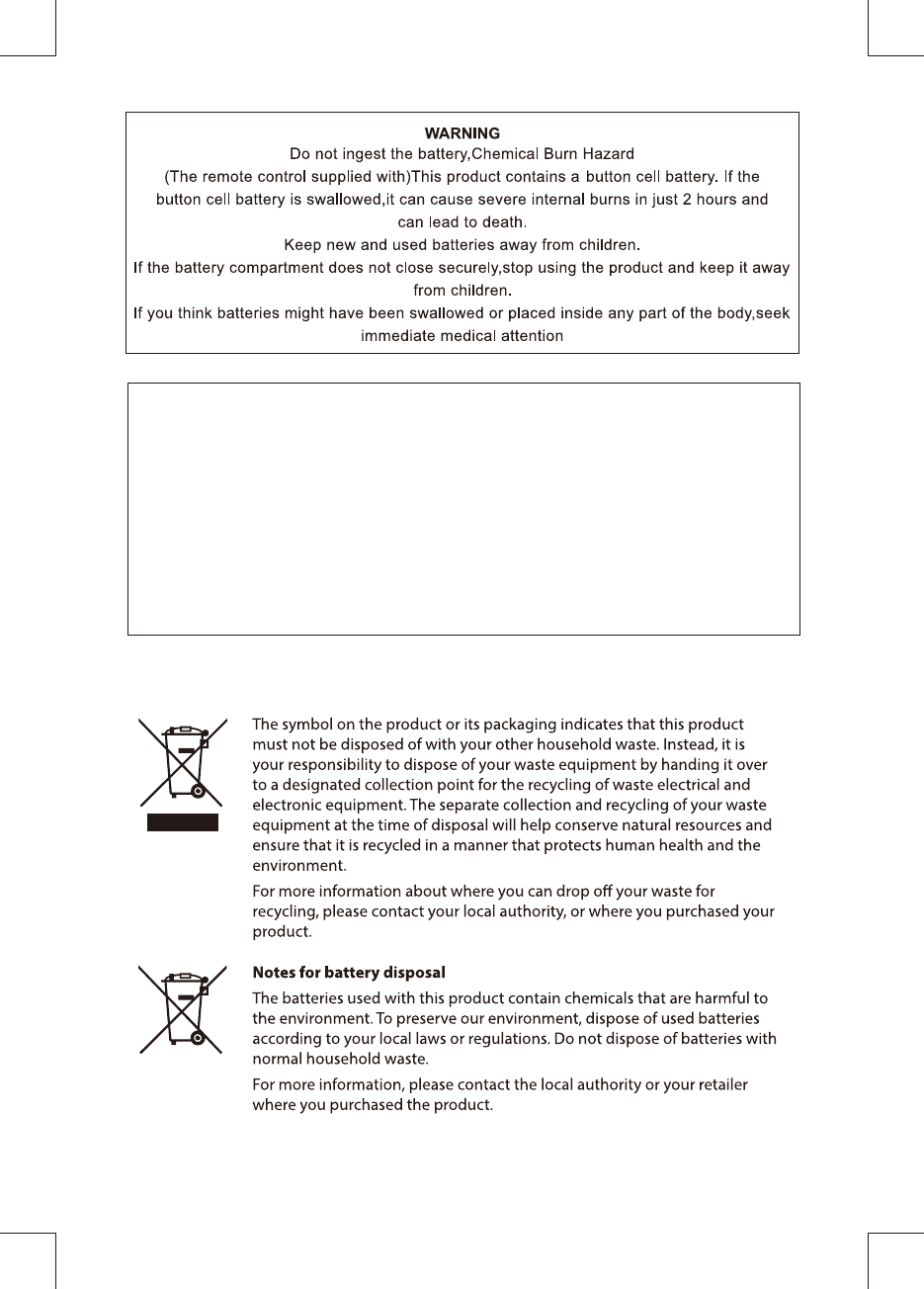 WARNING
Do not ingest the battery,Chemical Burn Hazard
(The remote control supplied with)This product contains a button cell battery. If the button cell battery is swallowed,it can cause severe internal burns in just 2 hours and can lead to death.
Keep new and used batteries away from children.
If the battery compartment does not close securely,stop using the product and keep it away from children.
If you think batteries might have been swallowed or placed inside any part of the body,seek immediate medical attention

The symbol on the product or its packaging indicates that this product must not be disposed of with your other household waste. Instead, it is your responsibility to dispose of your waste equipment by handing it over to a designated collection point for the recycling of waste electrical and electronic equipment. The separate collection and recycling of your waste equipment at the time of disposal will help conserve natural resources and ensure that it is recycled in a manner that protects human health and the environment.

For more information about where you can drop off your waste for recycling, please contact your local authority, or where you purchased your product.

Notes for battery disposal

The batteries used with this product contain chemicals that are harmful to the environment. To preserve our environment, dispose of used batteries according to your local laws or regulations. Do not dispose of batteries with normal household waste.

For more information, please contact the local authority or your retailer where you purchased the product.